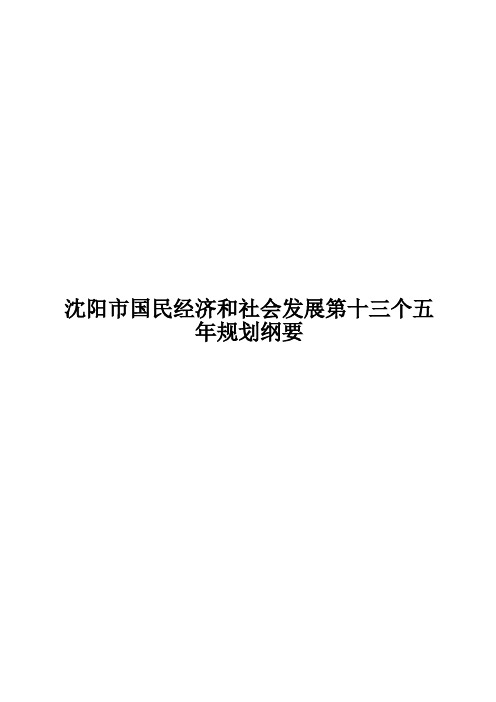 沈阳市国民经济和社会发展第十三个五年规划纲要